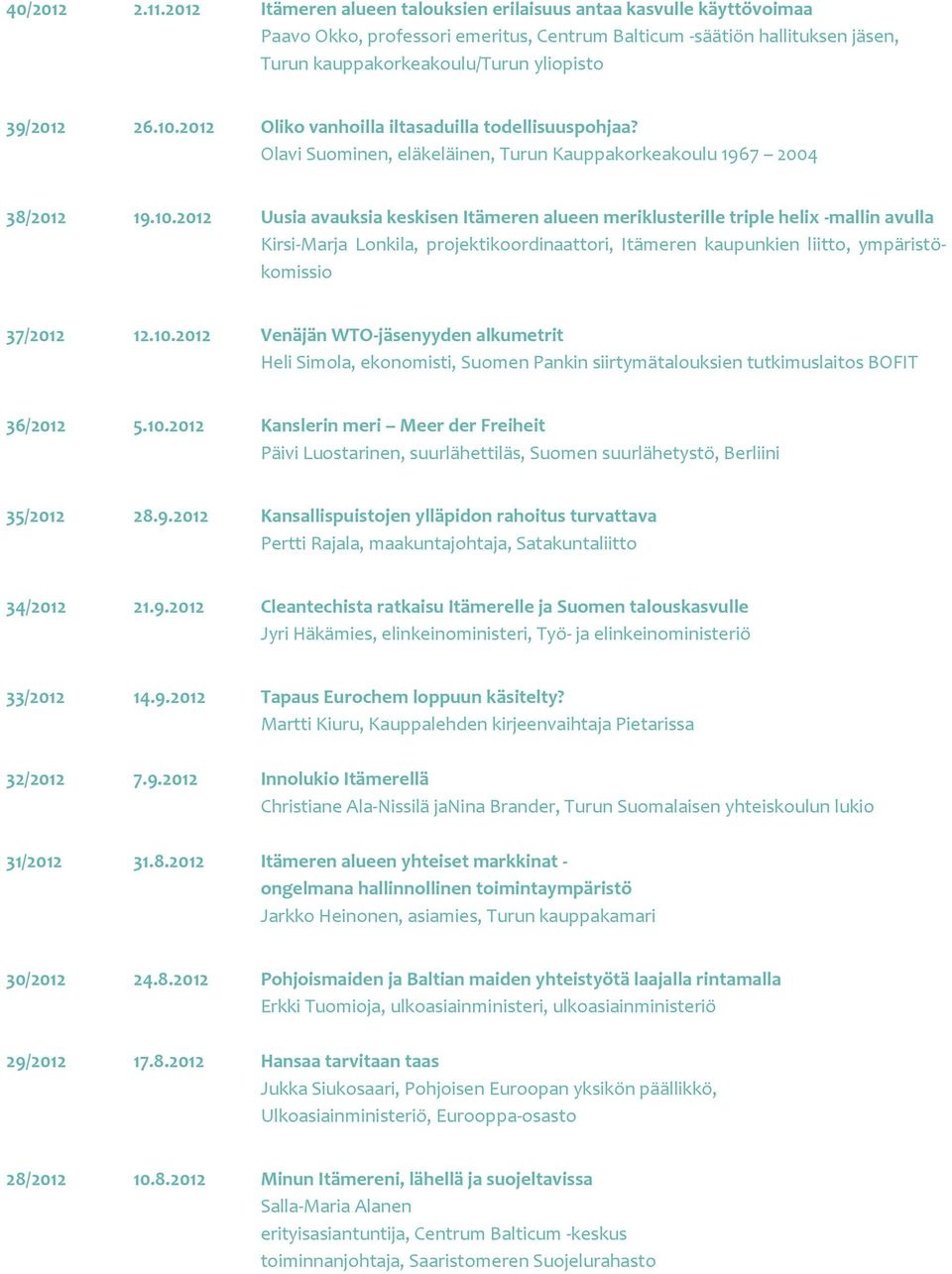 40/2012 2.11.2012 Itämeren alueen talouksien erilaisuus antaa kasvulle käyttövoimaa
Paavo Okko, professori emeritus, Centrum Balticum -säätiön hallituksen jäsen, Turun kauppakorkeakoulu/Turun yliopisto

39/2012 26.10.2012 Oliko vanhoilla iltasaduilla todellisuuspohjaa?
Olavi Suominen, eläkeläinen, Turun Kauppakorkeakoulu 1967 – 2004

38/2012 19.10.2012 Uusia avauksia keskisen Itämeren alueen meriklusterille triple helix -mallin avulla
Kirsi-Marja Lonkila, projektikoordinaattori, Itämeren kaupunkien liitto, ympäristökomissio

37/2012 12.10.2012 Venäjän WTO-jäsenyyden alkumetrit
Heli Simola, ekonomisti, Suomen Pankin siirtymätalouksien tutkimuslaitos BOFIT

36/2012 5.10.2012 Kanslerin meri – Meer der Freiheit
Päivi Luostarinen, suurlähettiläs, Suomen suurlähetystö, Berliini

35/2012 28.9.2012 Kansallispuistojen ylläpidon rahoitus turvattava
Pertti Rajala, maakuntajohtaja, Satakuntaliitto

34/2012 21.9.2012 Cleantechista ratkaisu Itämerelle ja Suomen talouskasvulle
Jyri Häkämies, elinkeinoministeri, Työ- ja elinkeinoministeriö

33/2012 14.9.2012 Tapaus Eurochem loppuun käsitelty?
Martti Kiuru, Kauppalehden kirjeenvaihtaja Pietarissa

32/2012 7.9.2012 Innolukio Itämerellä
Christiane Ala-Nissilä jaNina Brander, Turun Suomalaisen yhteiskoulun lukio

31/2012 31.8.2012 Itämeren alueen yhteiset markkinat - ongelmana hallinnollinen toimintaympäristö
Jarkko Heinonen, asiamies, Turun kauppakamari

30/2012 24.8.2012 Pohjoismaiden ja Baltian maiden yhteistyötä laajalla rintamalla
Erkki Tuomioja, ulkoasiainministeri, ulkoasiainministeriö

29/2012 17.8.2012 Hansaa tarvitaan taas
Jukka Siukosaari, Pohjoisen Euroopan yksikön päällikkö, Ulkoasiainministeriö, Eurooppa-osasto

28/2012 10.8.2012 Minun Itämereni, lähellä ja suojeltavissa
Salla-Maria Alanen
erityisasiantuntija, Centrum Balticum -keskus
toiminnanjohtaja, Saaristomeren Suojelurahasto